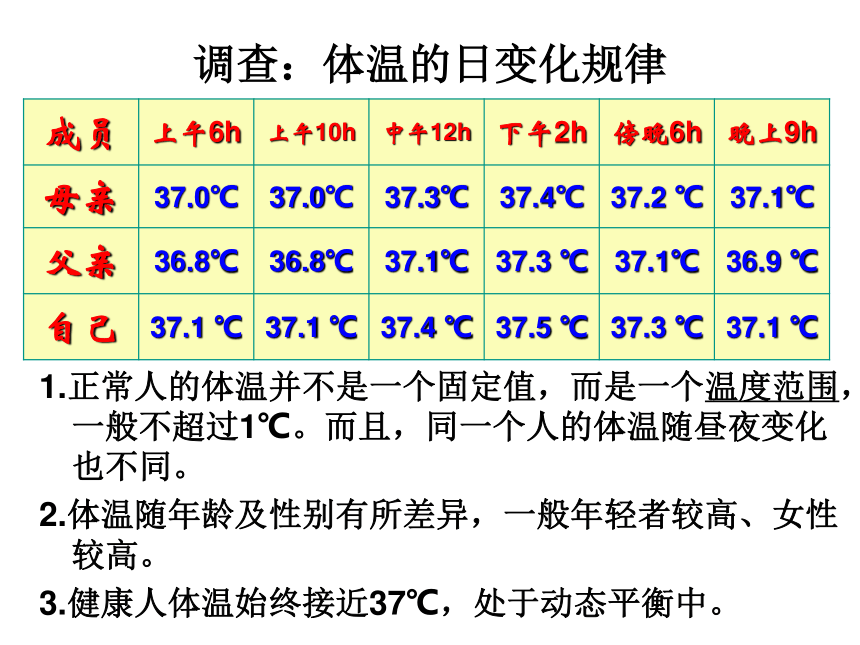 调查：体温的日变化规律

| 成员 | 上午6h | 上午10h | 中午12h | 下午2h | 傍晚6h | 晚上9h |
|---|---|---|---|---|---|---|
| 母亲 | 37.0℃ | 37.0℃ | 37.3℃ | 37.4℃ | 37.2 ℃ | 37.1℃ |
| 父亲 | 36.8℃ | 36.8℃ | 37.1℃ | 37.3 ℃ | 37.1℃ | 36.9 ℃ |
| 自己 | 37.1 ℃ | 37.1 ℃ | 37.4 ℃ | 37.5 ℃ | 37.3 ℃ | 37.1 ℃ |

1.正常人的体温并不是一个固定值，而是一个温度范围，一般不超过1℃。而且，同一个人的体温随昼夜变化也不同。

2.体温随年龄及性别有所差异，一般年轻者较高、女性较高。

3.健康人体温始终接近37℃，处于动态平衡中。